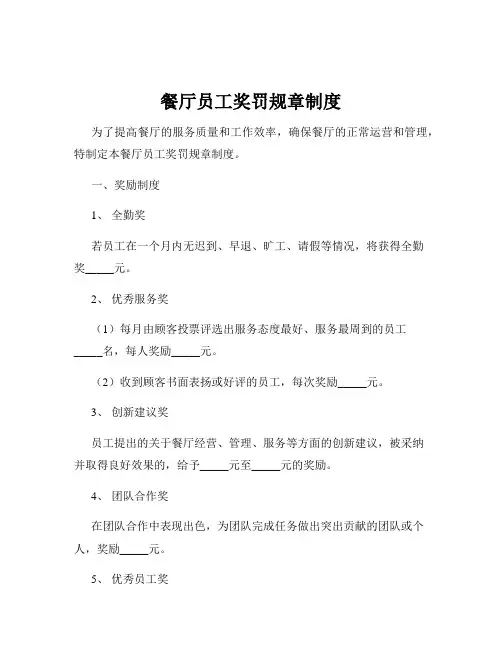 餐厅员工奖罚规章制度

为了提高餐厅的服务质量和工作效率，确保餐厅的正常运营和管理，特制定本餐厅员工奖罚规章制度。

一、奖励制度

1、 全勤奖

若员工在一个月内无迟到、早退、旷工、请假等情况，将获得全勤奖_____元。

2、 优秀服务奖

（1）每月由顾客投票评选出服务态度最好、服务最周到的员工_____名，每人奖励_____元。

（2）收到顾客书面表扬或好评的员工，每次奖励_____元。

3、 创新建议奖

员工提出的关于餐厅经营、管理、服务等方面的创新建议，被采纳并取得良好效果的，给予_____元至_____元的奖励。

4、 团队合作奖

在团队合作中表现出色，为团队完成任务做出突出贡献的团队或个人，奖励_____元。

5、 优秀员工奖